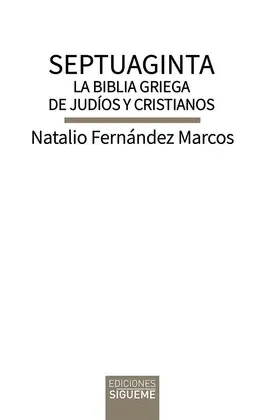 SEPTUAGINTA
LA BIBLIA GRIEGA
DE JUDÍOS Y CRISTIANOS

Natalio Fernández Marcos

EDICIONES
SIGUEME